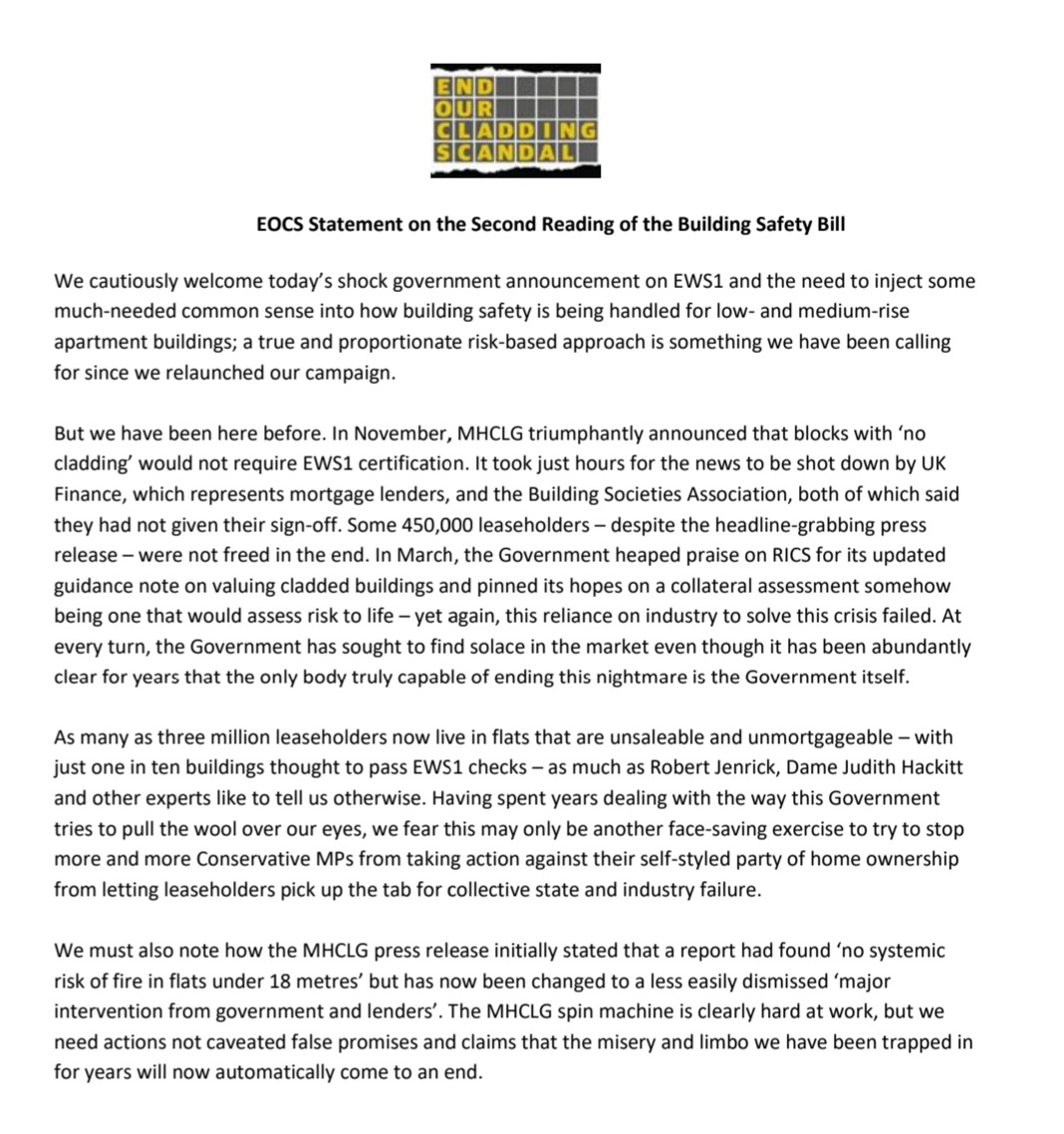 END
OUR
CLADDING
SCANDAL

EOCS Statement on the Second Reading of the Building Safety Bill

We cautiously welcome today's shock government announcement on EWS1 and the need to inject some much-needed common sense into how building safety is being handled for low- and medium-rise apartment buildings; a true and proportionate risk-based approach is something we have been calling for since we relaunched our campaign.

But we have been here before. In November, MHCLG triumphantly announced that blocks with 'no cladding' would not require EWS1 certification. It took just hours for the news to be shot down by UK Finance, which represents mortgage lenders, and the Building Societies Association, both of which said they had not given their sign-off. Some 450,000 leaseholders – despite the headline-grabbing press release – were not freed in the end. In March, the Government heaped praise on RICS for its updated guidance note on valuing cladded buildings and pinned its hopes on a collateral assessment somehow being one that would assess risk to life – yet again, this reliance on industry to solve this crisis failed. At every turn, the Government has sought to find solace in the market even though it has been abundantly clear for years that the only body truly capable of ending this nightmare is the Government itself.

As many as three million leaseholders now live in flats that are unsaleable and unmortgageable – with just one in ten buildings thought to pass EWS1 checks – as much as Robert Jenrick, Dame Judith Hackitt and other experts like to tell us otherwise. Having spent years dealing with the way this Government tries to pull the wool over our eyes, we fear this may only be another face-saving exercise to try to stop more and more Conservative MPs from taking action against their self-styled party of home ownership from letting leaseholders pick up the tab for collective state and industry failure.

We must also note how the MHCLG press release initially stated that a report had found 'no systemic risk of fire in flats under 18 metres' but has now been changed to a less easily dismissed 'major intervention from government and lenders'. The MHCLG spin machine is clearly hard at work, but we need actions not caveated false promises and claims that the misery and limbo we have been trapped in for years will now automatically come to an end.